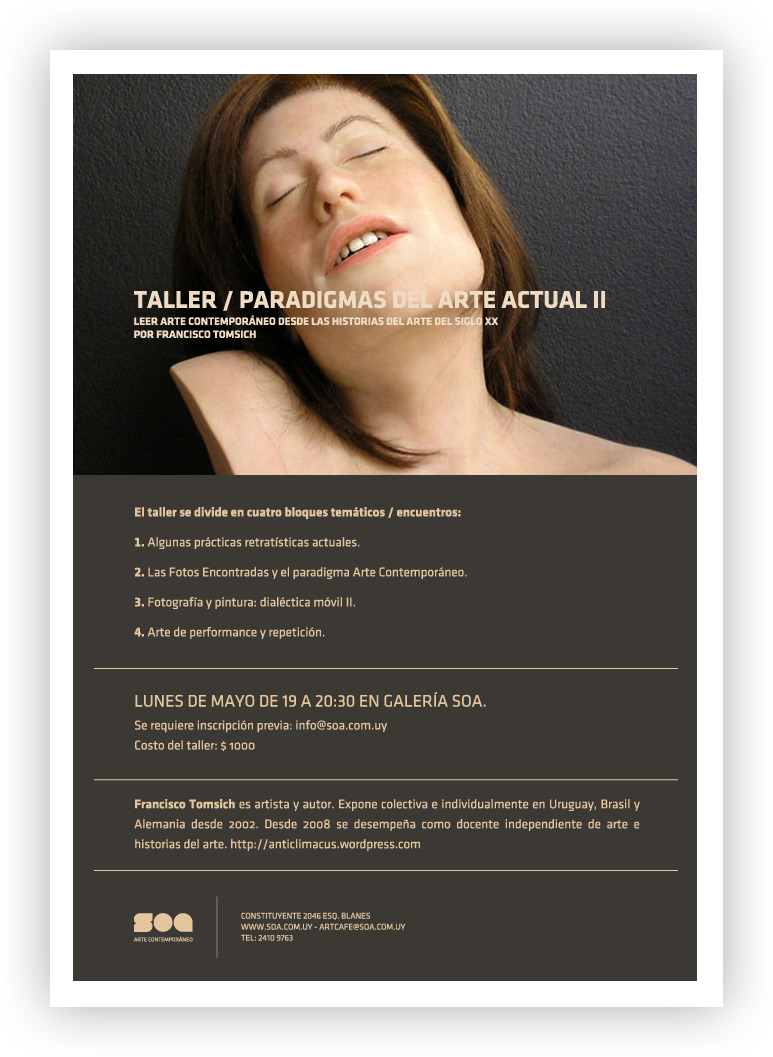 TALLER / PARADIGMAS DEL ARTE ACTUAL II
LEER ARTE CONTEMPORÁNEO DESDE LAS HISTORIAS DEL ARTE DEL SIGLO XX
POR FRANCISCO TOMSICH

El taller se divide en cuatro bloques temáticos / encuentros:

1. Algunas prácticas retratísticas actuales.

2. Las Fotos Encontradas y el paradigma Arte Contemporáneo.

3. Fotografía y pintura: dialéctica móvil II.

4. Arte de performance y repetición.

LUNES DE MAYO DE 19 A 20:30 EN GALERÍA SOA.
Se requiere inscripción previa: info@soa.com.uy
Costo del taller: $ 1000

Francisco Tomsich es artista y autor. Expone colectiva e individualmente en Uruguay, Brasil y Alemania desde 2002. Desde 2008 se desempeña como docente independiente de arte e historias del arte. http://anticlimacus.wordpress.com

SOA
ARTE CONTEMPORÁNEO

CONSTITUYENTE 2046 ESQ. BLANES
WWW.SOA.COM.UY - ARTCAFE@SOA.COM.UY
TEL: 2410 9763